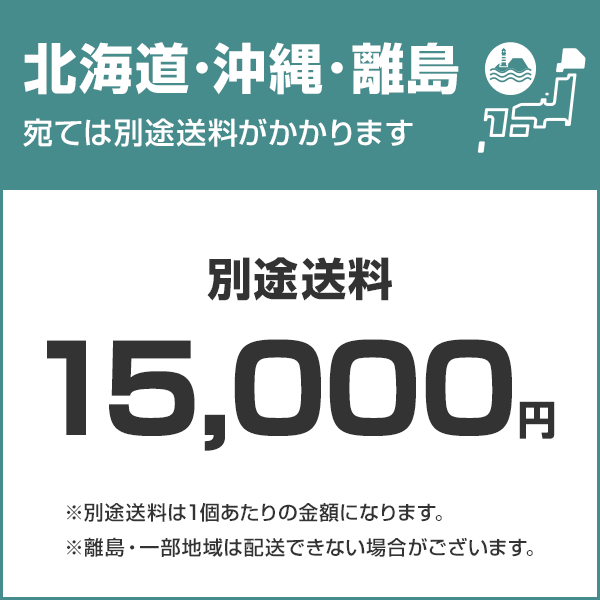 北海道・沖縄・離島
宛ては別途送料がかかります

別途送料
15,000円

※別途送料は1個あたりの金額になります。
※離島・一部地域は配送できない場合がございます。